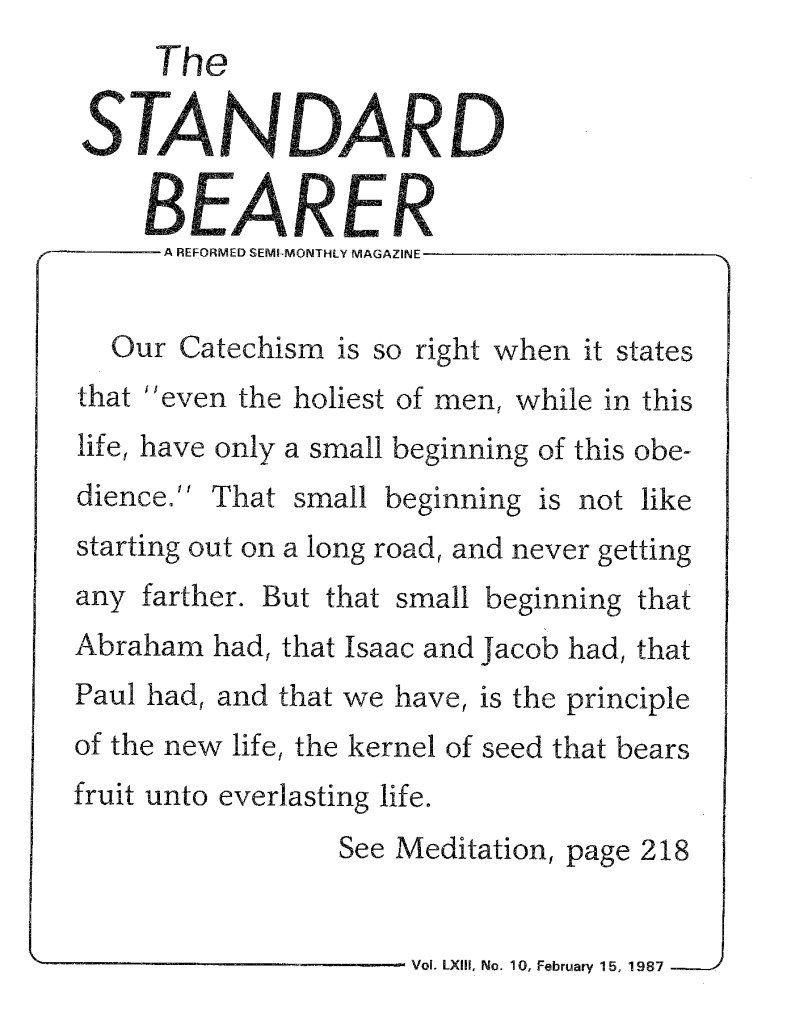 The
STANDARD
BEARER
A REFORMED SEMI-MONTHLY MAGAZINE

Our Catechism is so right when it states that "even the holiest of men, while in this life, have only a small beginning of this obedience." That small beginning is not like starting out on a long road, and never getting any farther. But that small beginning that Abraham had, that Isaac and Jacob had, that Paul had, and that we have, is the principle of the new life, the kernel of seed that bears fruit unto everlasting life.

See Meditation, page 218

Vol. LXIII, No. 10, February 15, 1987